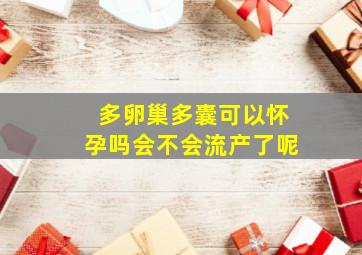 多卵巢多囊可以怀孕吗会不会流产了呢